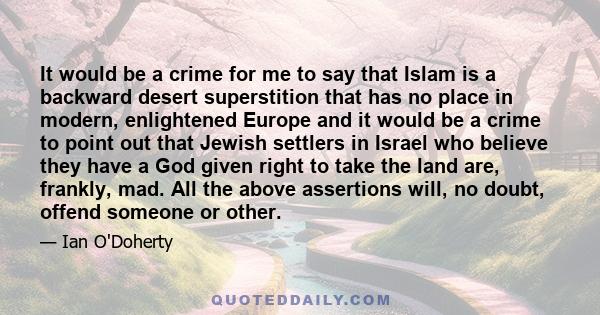 It would be a crime for me to say that Islam is a backward desert superstition that has no place in modern, enlightened Europe and it would be a crime to point out that Jewish settlers in Israel who believe they have a God given right to take the land are, frankly, mad. All the above assertions will, no doubt, offend someone or other.

— Ian O'Doherty

QUOTEDDAILY.COM